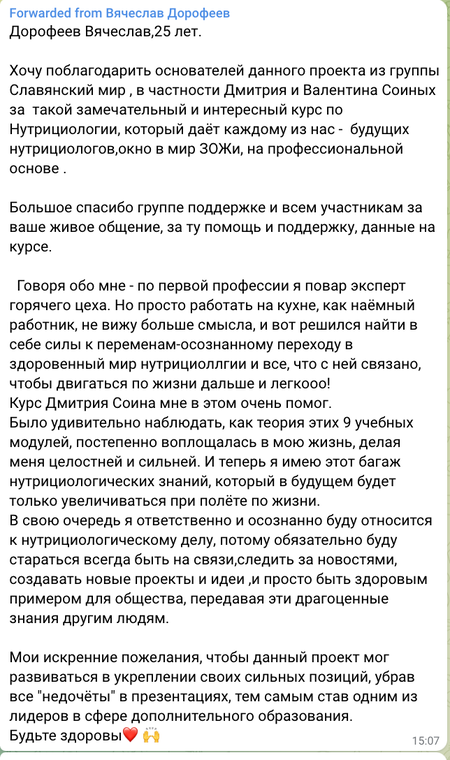 Forwarded from Вячеслав Дорофеев
Дорофеев Вячеслав,25 лет.

Хочу поблагодарить основателей данного проекта из группы Славянский мир , в частности Дмитрия и Валентина Соиных за  такой замечательный и интересный курс по Нутрициологии, который даёт каждому из нас -  будущих нутрициологов,окно в мир ЗОЖи, на профессиональной основе .

Большое спасибо группе поддержке и всем участникам за ваше живое общение, за ту помощь и поддержку, данные на курсе.

Говоря обо мне - по первой профессии я повар эксперт горячего цеха. Но просто работать на кухне, как наёмный работник, не вижу больше смысла, и вот решился найти в себе силы к переменам-осознанному переходу в здоровенный мир нутрициоллгии и все, что с ней связано, чтобы двигаться по жизни дальше и легкооо!
Курс Дмитрия Соина мне в этом очень помог.
Было удивительно наблюдать, как теория этих 9 учебных модулей, постепенно воплощалась в мою жизнь, делая меня целостней и сильней. И теперь я имею этот багаж нутрициологических знаний, который в будущем будет только увеличиваться при полёте по жизни.
В свою очередь я ответственно и осознанно буду относится к нутрициологическому делу, потому обязательно буду стараться всегда быть на связи,следить за новостями, создавать новые проекты и идеи ,и просто быть здоровым примером для общества, передавая эти драгоценные знания другим людям.

Мои искренние пожелания, чтобы данный проект мог развиваться в укреплении своих сильных позиций, убрав все "недочёты" в презентациях, тем самым став одним из лидеров в сфере дополнительного образования.
Будьте здоровы❤️ 🙌
15:07